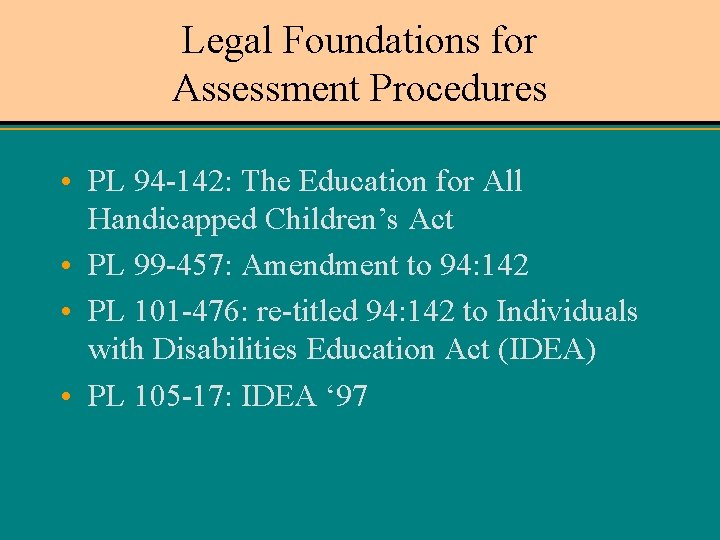 Legal Foundations for Assessment Procedures

• PL 94-142: The Education for All Handicapped Children’s Act
• PL 99-457: Amendment to 94:142
• PL 101-476: re-titled 94:142 to Individuals with Disabilities Education Act (IDEA)
• PL 105-17: IDEA ‘97